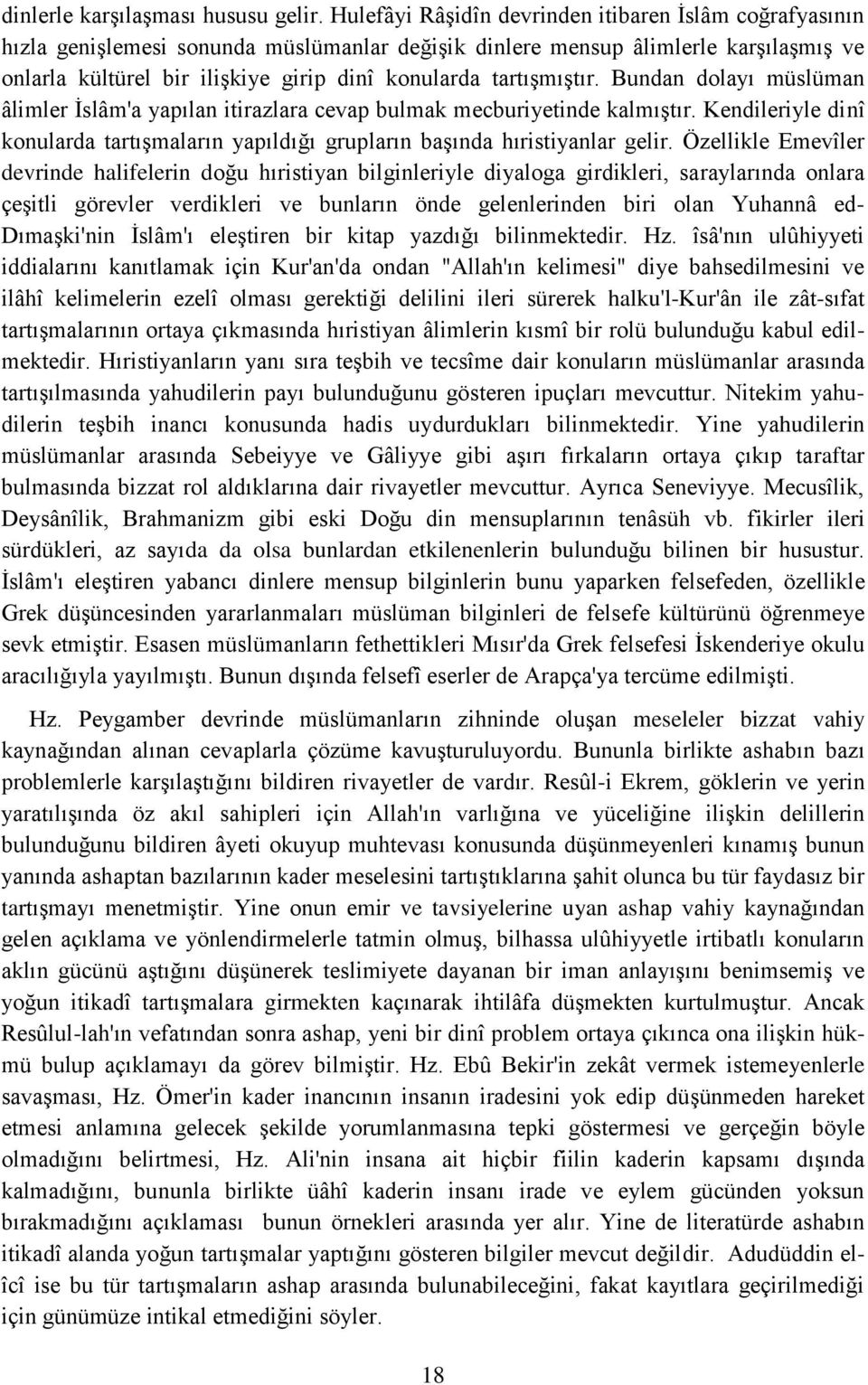 dinlerle karşılaşması hususu gelir. Hulefâyi Râşidîn devrinden itibaren İslâm coğrafyasının hızla genişlemesi sonunda müslümanlar değişik dinlere mensup âlimlerle karşılaşmış ve onlarla kültürel bir ilişkiye girip dinî konularda tartışmıştır. Bundan dolayı müslüman âlimler İslâm'a yapılan itirazlara cevap bulmak mecburiyetinde kalmıştır. Kendileriyle dinî konularda tartışmaların yapıldığı grupların başında hıristiyanlar gelir. Özellikle Emevîler devrinde halifelerin doğu hıristiyan bilginleriyle diyaloga girdikleri, saraylarında onlara çeşitli görevler verdikleri ve bunların önde gelenlerinden biri olan Yuhannâ ed-Dımaşki'nin İslâm'ı eleştiren bir kitap yazdığı bilinmektedir. Hz. îsâ'nın ulûhiyyeti iddialarını kanıtlamak için Kur'an'da ondan "Allah'ın kelimesi" diye bahsedilmesini ve ilâhî kelimelerin ezelî olması gerektiği delilini ileri sürerek halku'l-Kur'ân ile zât-sıfat tartışmalarının ortaya çıkmasında hıristiyan âlimlerin kısmî bir rolü bulunduğu kabul edilmektedir. Hıristiyanların yanı sıra teşbih ve tecsîme dair konuların müslümanlar arasında tartışılmasında yahudilerin payı bulunduğunu gösteren ipuçları mevcuttur. Nitekim yahudilerin teşbih inancı konusunda hadis uydurdukları bilinmektedir. Yine yahudilerin müslümanlar arasında Sebeiyye ve Gâliyye gibi aşırı fırkaların ortaya çıkıp taraftar bulmasında bizzat rol aldıklarına dair rivayetler mevcuttur. Ayrıca Seneviyye. Mecusîlik, Deysânîlik, Brahmanizm gibi eski Doğu din mensuplarının tenâsüh vb. fikirler ileri sürdükleri, az sayıda da olsa bunlardan etkilenenlerin bulunduğu bilinen bir husustur. İslâm'ı eleştiren yabancı dinlere mensup bilginlerin bunu yaparken felsefeden, özellikle Grek düşüncesinden yararlanmaları müslüman bilginleri de felsefe kültürünü öğrenmeye sevk etmiştir. Esasen müslümanların fethettikleri Mısır'da Grek felsefesi İskenderiye okulu aracılığıyla yayılmıştı. Bunun dışında felsefî eserler de Arapça'ya tercüme edilmişti.

Hz. Peygamber devrinde müslümanların zihninde oluşan meseleler bizzat vahiy kaynağından alınan cevaplarla çözüme kavuşturuluyordu. Bununla birlikte ashabın bazı problemlerle karşılaştığını bildiren rivayetler de vardır. Resûl-i Ekrem, göklerin ve yerin yaratılışında öz akıl sahipleri için Allah'ın varlığına ve yüceliğine ilişkin delillerin bulunduğunu bildiren âyeti okuyup muhtevası konusunda düşünmeyenleri kınamış bunun yanında ashaptan bazılarının kader meselesini tartıştıklarına şahit olunca bu tür faydasız bir tartışmayı menetmiştir. Yine onun emir ve tavsiyelerine uyan ashap vahiy kaynağından gelen açıklama ve yönlendirmelerle tatmin olmuş, bilhassa ulûhiyyetle irtibatlı konuların aklın gücünü aştığını düşünerek teslimiyete dayanan bir iman anlayışını benimsemiş ve yoğun itikadî tartışmalara girmekten kaçınarak ihtilâfa düşmekten kurtulmuştur. Ancak Resûlul-lah'ın vefatından sonra ashap, yeni bir dinî problem ortaya çıkınca ona ilişkin hükmü bulup açıklamayı da görev bilmiştir. Hz. Ebû Bekir'in zekât vermek istemeyenlerle savaşması, Hz. Ömer'in kader inancının insanın iradesini yok edip düşünmeden hareket etmesi anlamına gelecek şekilde yorumlanmasına tepki göstermesi ve gerçeğin böyle olmadığını belirtmesi, Hz. Ali'nin insana ait hiçbir fiilin kaderin kapsamı dışında kalmadığını, bununla birlikte üâhî kaderin insanı irade ve eylem gücünden yoksun bırakmadığını açıklaması bunun örnekleri arasında yer alır. Yine de literatürde ashabın itikadî alanda yoğun tartışmalar yaptığını gösteren bilgiler mevcut değildir. Adudüddin el-îcî ise bu tür tartışmaların ashap arasında bulunabileceğini, fakat kayıtlara geçirilmediği için günümüze intikal etmediğini söyler.

18